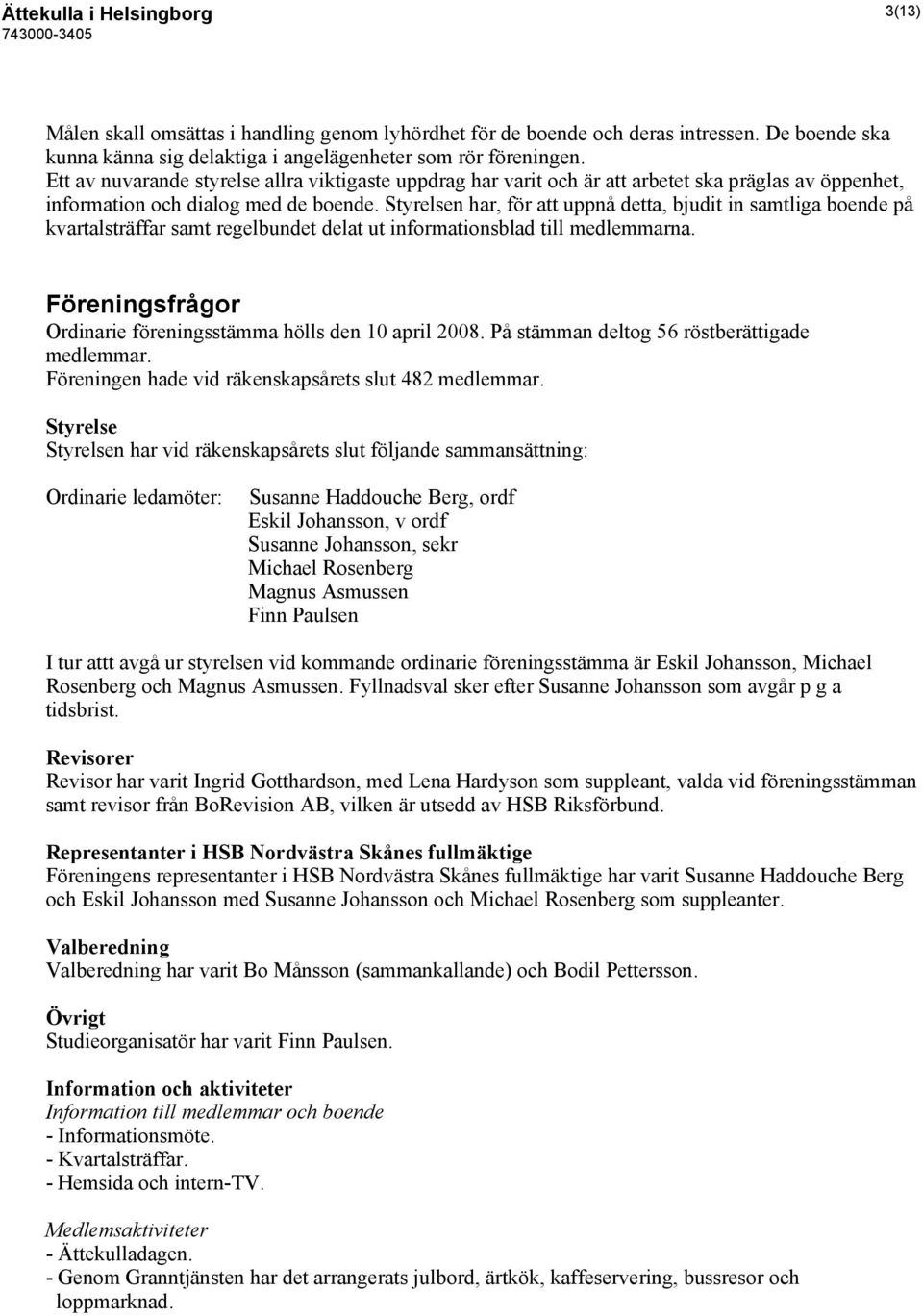 Ättekulla i Helsingborg
743000-3405

3(13)

Målen skall omsättas i handling genom lyhördhet för de boende och deras intressen. De boende ska kunna känna sig delaktiga i angelägenheter som rör föreningen.
Ett av nuvarande styrelse allra viktigaste uppdrag har varit och är att arbetet ska präglas av öppenhet, information och dialog med de boende. Styrelsen har, för att uppnå detta, bjudit in samtliga boende på kvartalsträffar samt regelbundet delat ut informationsblad till medlemmarna.

Föreningsfrågor
Ordinarie föreningsstämma hölls den 10 april 2008. På stämman deltog 56 röstberättigade medlemmar.
Föreningen hade vid räkenskapsårets slut 482 medlemmar.

Styrelse
Styrelsen har vid räkenskapsårets slut följande sammansättning:

Ordinarie ledamöter: Susanne Haddouche Berg, ordf
Eskil Johansson, v ordf
Susanne Johansson, sekr
Michael Rosenberg
Magnus Asmussen
Finn Paulsen

I tur attt avgå ur styrelsen vid kommande ordinarie föreningsstämma är Eskil Johansson, Michael Rosenberg och Magnus Asmussen. Fyllnadsval sker efter Susanne Johansson som avgår p g a tidsbrist.

Revisorer
Revisor har varit Ingrid Gotthardson, med Lena Hardyson som suppleant, valda vid föreningsstämman samt revisor från BoRevision AB, vilken är utsedd av HSB Riksförbund.

Representanter i HSB Nordvästra Skånes fullmäktige
Föreningens representanter i HSB Nordvästra Skånes fullmäktige har varit Susanne Haddouche Berg och Eskil Johansson med Susanne Johansson och Michael Rosenberg som suppleanter.

Valberedning
Valberedning har varit Bo Månsson (sammankallande) och Bodil Pettersson.

Övrigt
Studieorganisatör har varit Finn Paulsen.

Information och aktiviteter
Information till medlemmar och boende
- Informationsmöte.
- Kvartalsträffar.
- Hemsida och intern-TV.

Medlemsaktiviteter
- Ättekulladagen.
- Genom Granntjänsten har det arrangerats julbord, ärtkök, kaffeservering, bussresor och loppmarknad.